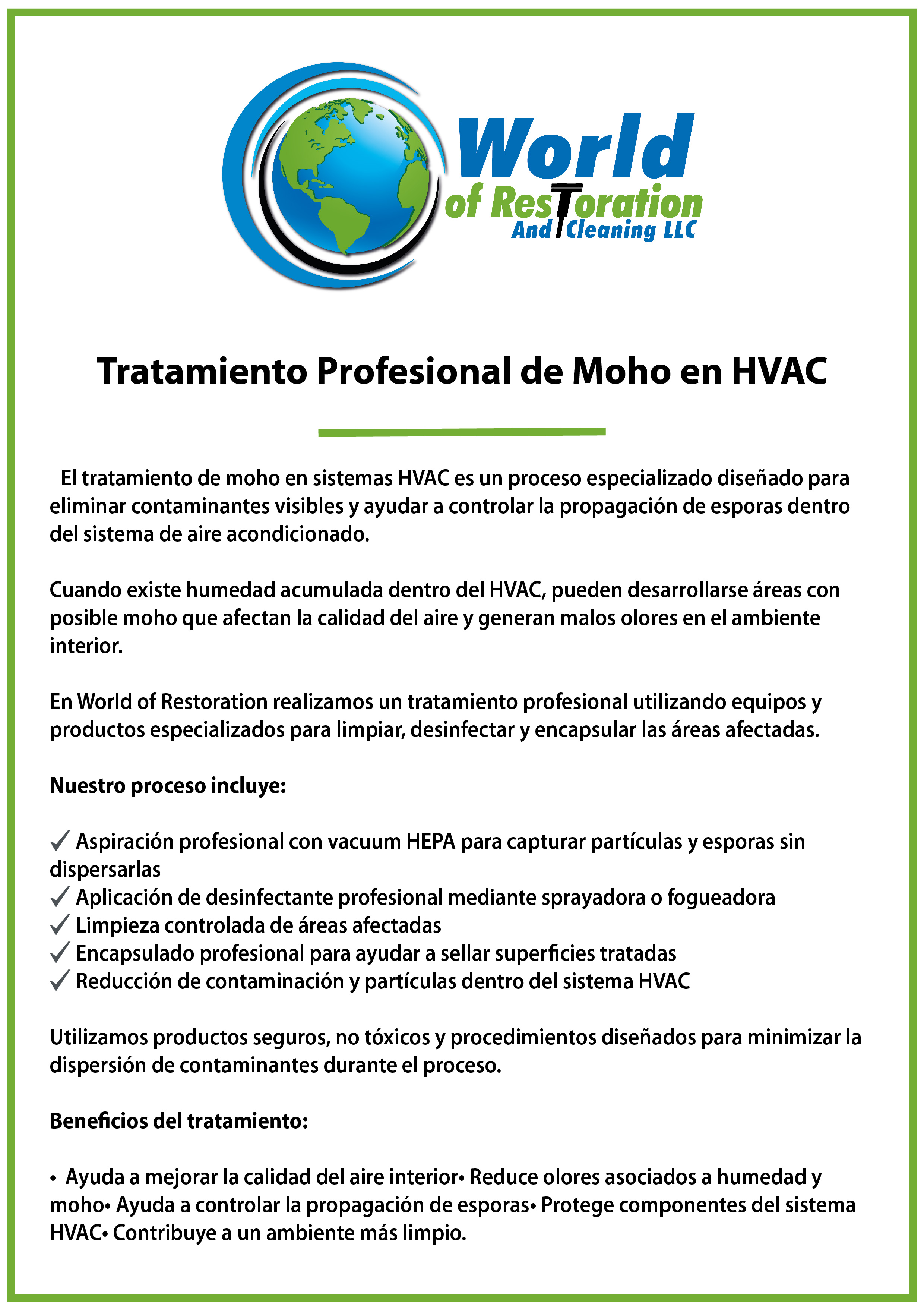 World
of Restoration
And Cleaning LLC

Tratamiento Profesional de Moho en HVAC

El tratamiento de moho en sistemas HVAC es un proceso especializado diseñado para eliminar contaminantes visibles y ayudar a controlar la propagación de esporas dentro del sistema de aire acondicionado.

Cuando existe humedad acumulada dentro del HVAC, pueden desarrollarse áreas con posible moho que afectan la calidad del aire y generan malos olores en el ambiente interior.

En World of Restoration realizamos un tratamiento profesional utilizando equipos y productos especializados para limpiar, desinfectar y encapsular las áreas afectadas.

Nuestro proceso incluye:

✓ Aspiración profesional con vacuum HEPA para capturar partículas y esporas sin dispersarlas
✓ Aplicación de desinfectante profesional mediante sprayadora o fogueadora
✓ Limpieza controlada de áreas afectadas
✓ Encapsulado profesional para ayudar a sellar superficies tratadas
✓ Reducción de contaminación y partículas dentro del sistema HVAC

Utilizamos productos seguros, no tóxicos y procedimientos diseñados para minimizar la dispersión de contaminantes durante el proceso.

Beneficios del tratamiento:

• Ayuda a mejorar la calidad del aire interior• Reduce olores asociados a humedad y moho• Ayuda a controlar la propagación de esporas• Protege componentes del sistema HVAC• Contribuye a un ambiente más limpio.